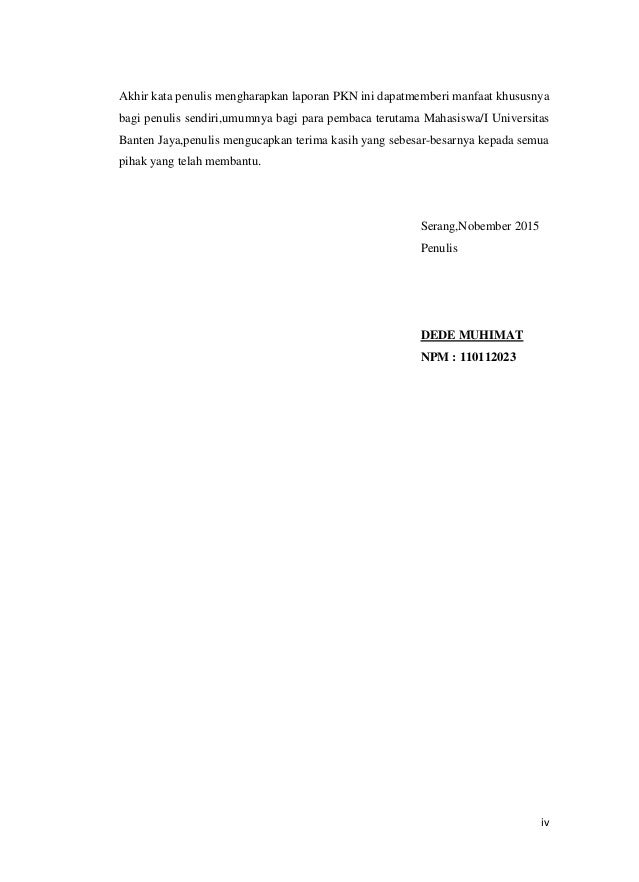 Akhir kata penulis mengharapkan laporan PKN ini dapatmemberi manfaat khususnya bagi penulis sendiri,umumnya bagi para pembaca terutama Mahasiswa/I Universitas Banten Jaya,penulis mengucapkan terima kasih yang sebesar-besarnya kepada semua pihak yang telah membantu.

Serang,Nobember 2015
Penulis

DEDE MUHIMAT
NPM : 110112023

iv